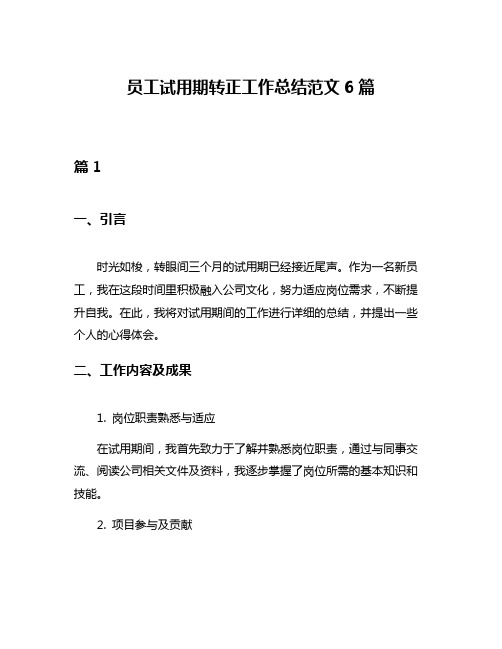 员工试用期转正工作总结范文 6 篇

篇 1

一、引言

时光如梭，转眼间三个月的试用期已经接近尾声。作为一名新员工，我在这段时间里积极融入公司文化，努力适应岗位需求，不断提升自我。在此，我将对试用期间的工作进行详细的总结，并提出一些个人的心得体会。

二、工作内容及成果

1. 岗位职责熟悉与适应

在试用期间，我首先致力于了解并熟悉岗位职责，通过与同事交流、阅读公司相关文件及资料，我逐步掌握了岗位所需的基本知识和技能。

2. 项目参与及贡献